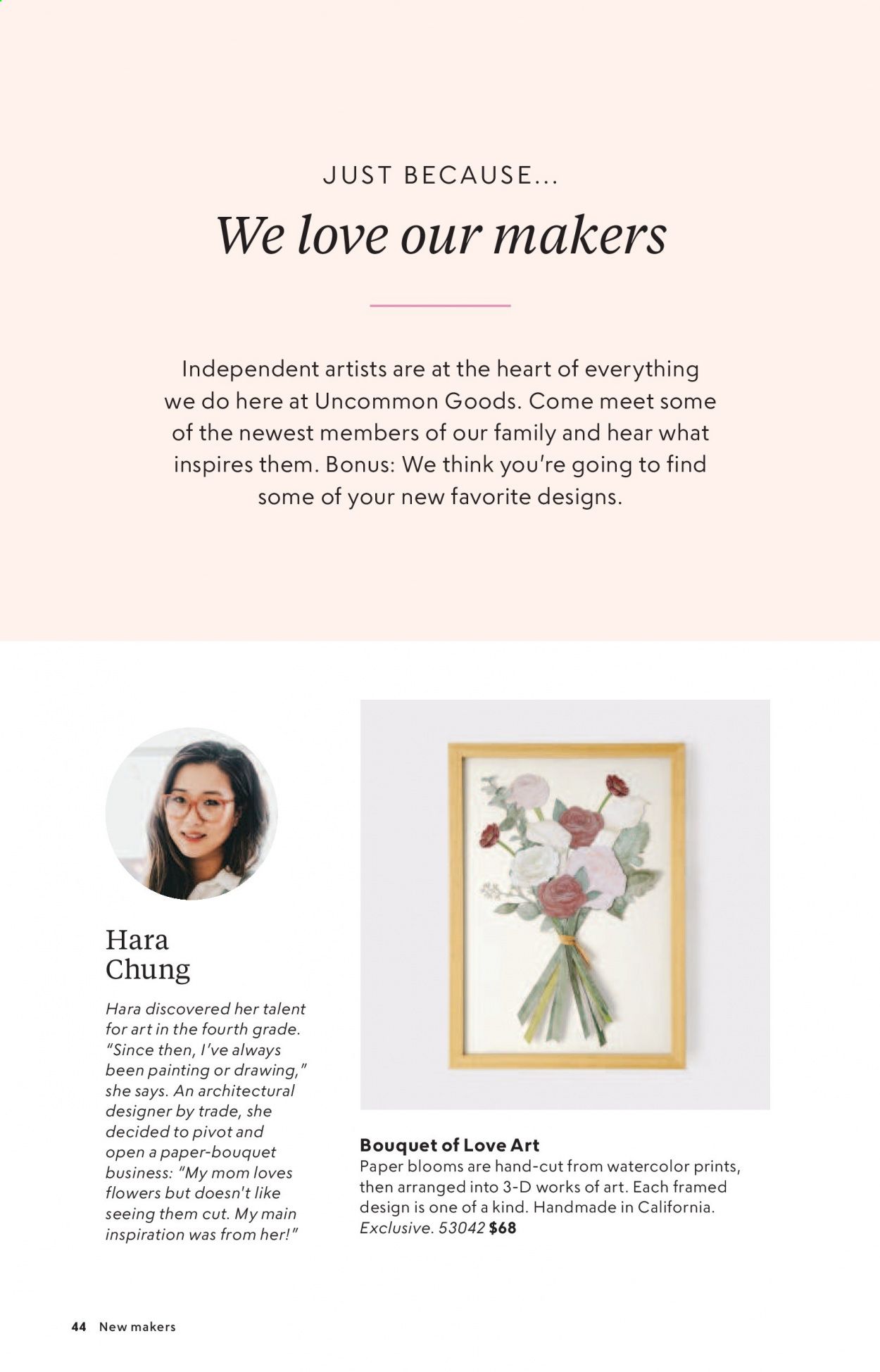 JUST BECAUSE...

We love our makers

Independent artists are at the heart of everything we do here at Uncommon Goods. Come meet some of the newest members of our family and hear what inspires them. Bonus: We think you're going to find some of your new favorite designs.

Hara Chung

Hara discovered her talent for art in the fourth grade. "Since then, I've always been painting or drawing," she says. An architectural designer by trade, she decided to pivot and open a paper-bouquet business: "My mom loves flowers but doesn't like seeing them cut. My main inspiration was from her!"

Bouquet of Love Art
Paper blooms are hand-cut from watercolor prints, then arranged into 3-D works of art. Each framed design is one of a kind. Handmade in California. Exclusive. 53042 $68

44 New makers